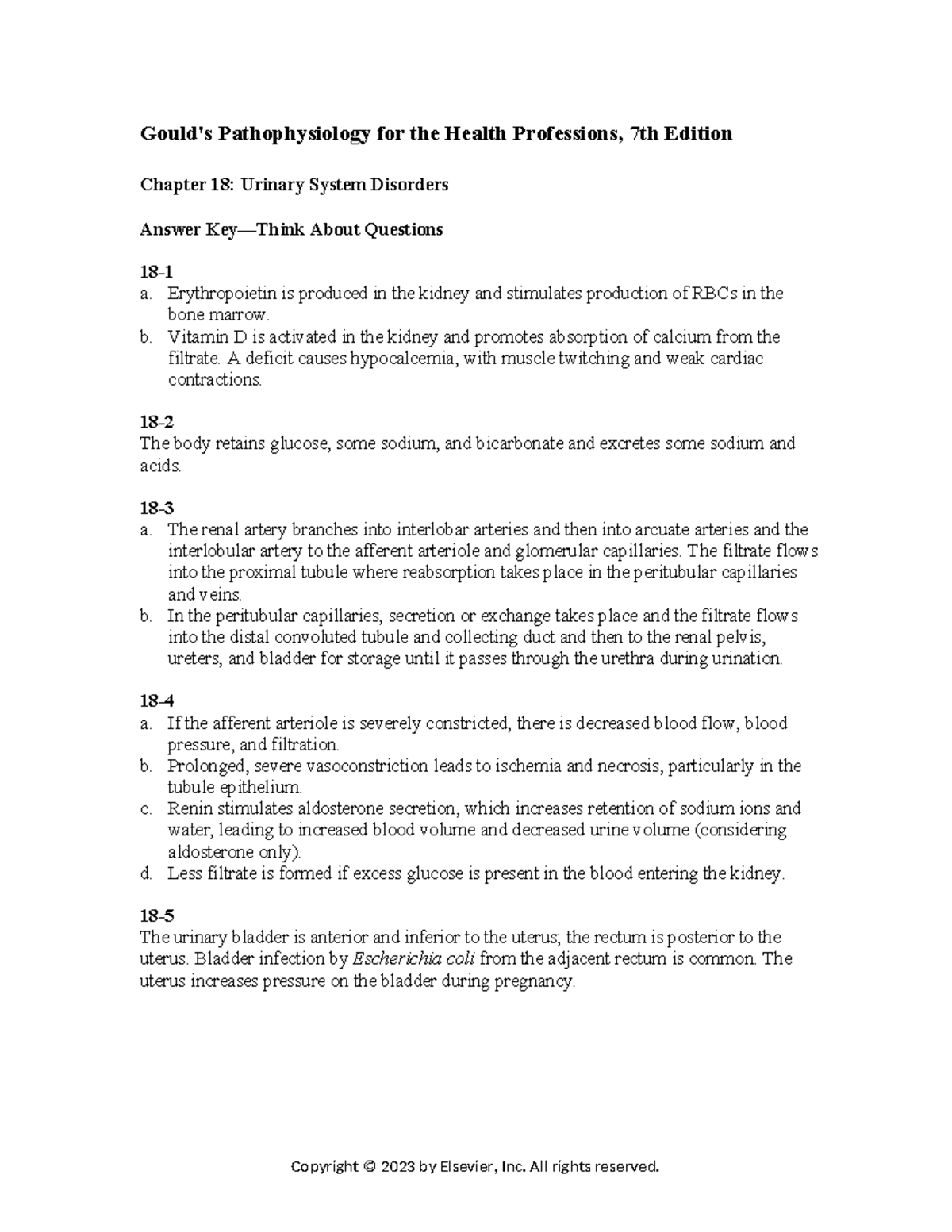 Gould's Pathophysiology for the Health Professions, 7th Edition

Chapter 18: Urinary System Disorders

Answer Key—Think About Questions

18-1
a. Erythropoietin is produced in the kidney and stimulates production of RBCs in the bone marrow.
b. Vitamin D is activated in the kidney and promotes absorption of calcium from the filtrate. A deficit causes hypocalcemia, with muscle twitching and weak cardiac contractions.

18-2
The body retains glucose, some sodium, and bicarbonate and excretes some sodium and acids.

18-3
a. The renal artery branches into interlobar arteries and then into arcuate arteries and the interlobular artery to the afferent arteriole and glomerular capillaries. The filtrate flows into the proximal tubule where reabsorption takes place in the peritubular capillaries and veins.
b. In the peritubular capillaries, secretion or exchange takes place and the filtrate flows into the distal convoluted tubule and collecting duct and then to the renal pelvis, ureters, and bladder for storage until it passes through the urethra during urination.

18-4
a. If the afferent arteriole is severely constricted, there is decreased blood flow, blood pressure, and filtration.
b. Prolonged, severe vasoconstriction leads to ischemia and necrosis, particularly in the tubule epithelium.
c. Renin stimulates aldosterone secretion, which increases retention of sodium ions and water, leading to increased blood volume and decreased urine volume (considering aldosterone only).
d. Less filtrate is formed if excess glucose is present in the blood entering the kidney.

18-5
The urinary bladder is anterior and inferior to the uterus; the rectum is posterior to the uterus. Bladder infection by Escherichia coli from the adjacent rectum is common. The uterus increases pressure on the bladder during pregnancy.

Copyright © 2023 by Elsevier, Inc. All rights reserved.